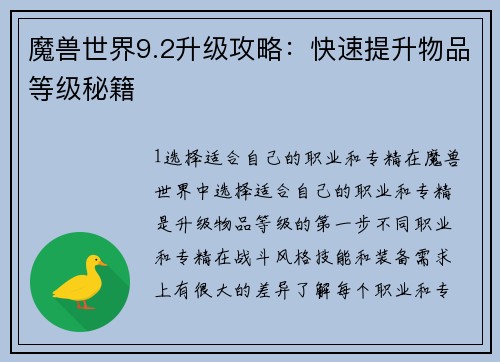 魔兽世界9.2升级攻略：快速提升物品等级秘籍

1选择适合自己的职业和专精在魔兽世界中选择适合自己的职业和专精是升级物品等级的第一步不同职业和专精在战斗风格技能和装备需求上有很大的差异了解每个职业和专